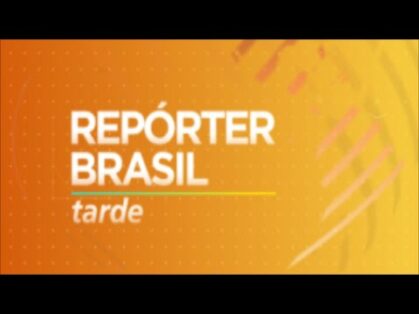 REPÓRTER BRASIL
tarde